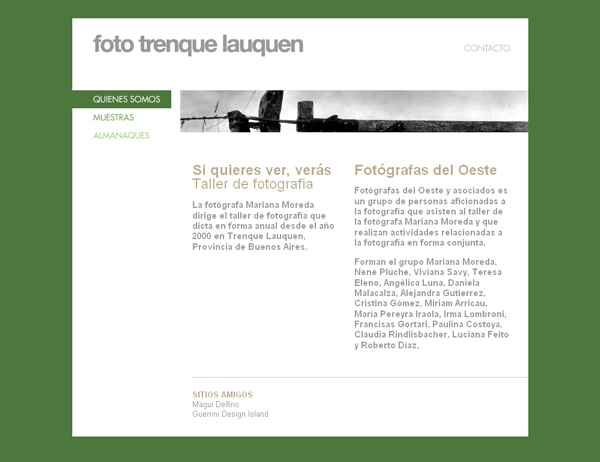 foto trenque lauquen

CONTACTO

QUIENES SOMOS
MUESTRAS
ALMANAQUES

Si quieres ver, verás
Taller de fotografía

La fotógrafa Mariana Moreda dirige el taller de fotografía que dicta en forma anual desde el año 2000 en Trenque Lauquen, Provincia de Buenos Aires.

Fotógrafas del Oeste

Fotógrafas del Oeste y asociados es un grupo de personas aficionadas a la fotografía que asisten al taller de la fotógrafa Mariana Moreda y que realizan actividades relacionadas a la fotografía en forma conjunta.

Forman el grupo Mariana Moreda, Nené Pluche, Viviana Savy, Teresa Eleno, Angélica Luna, Daniela Malacalza, Alejandra Gutierrez, Cristina Gómez, Miriam Arricau, María Pereyra Iraola, Irma Lombroni, Francisas Gortari, Paulina Costoya, Claudia Rindlisbacher, Luciana Feito y Roberto Díaz.

SITIOS AMIGOS
Magui Delfino
Guerrini Design Island